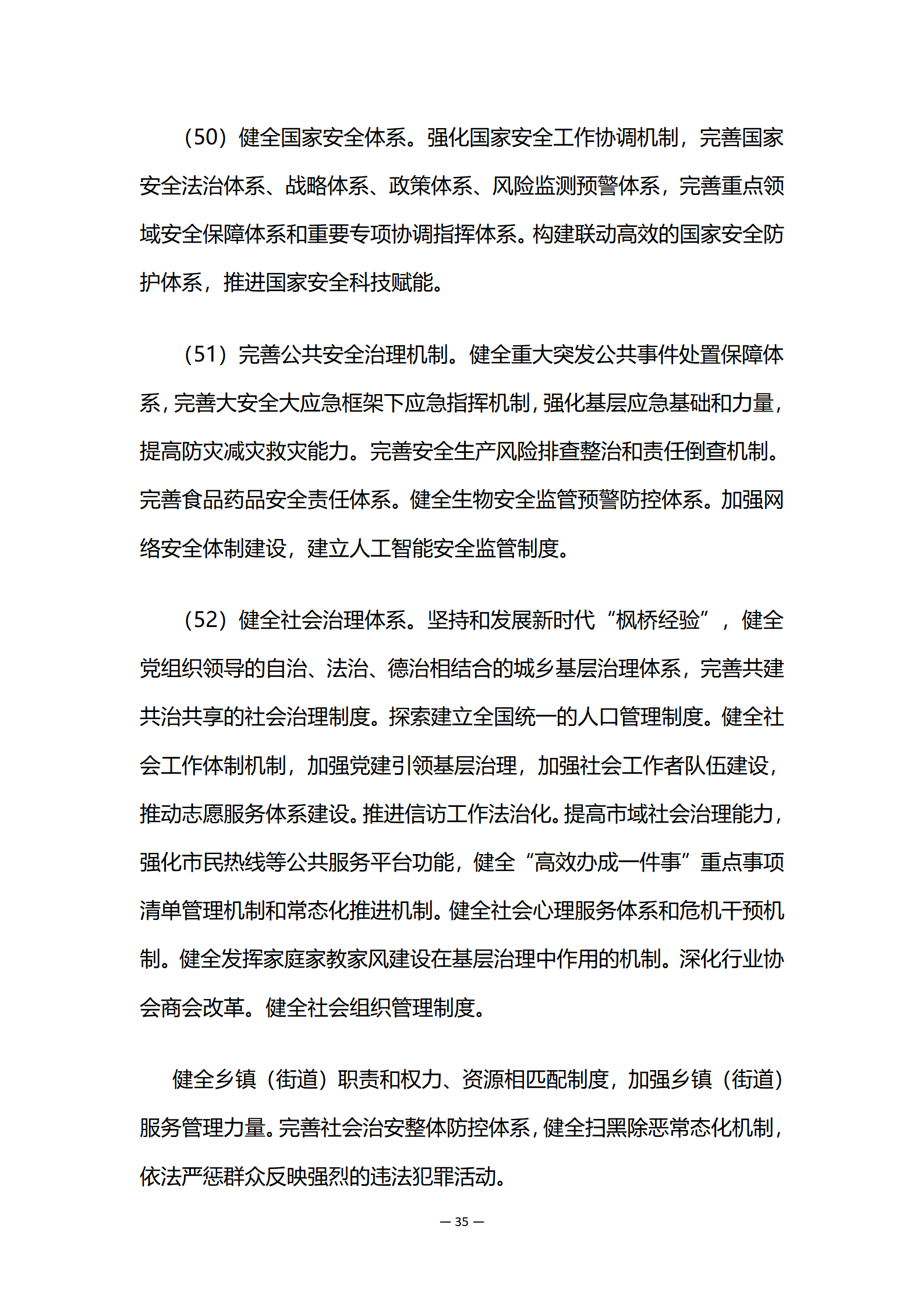 （50）健全国家安全体系。强化国家安全工作协调机制，完善国家安全法治体系、战略体系、政策体系、风险监测预警体系，完善重点领域安全保障体系和重要专项协调指挥体系。构建联动高效的国家安全防护体系，推进国家安全科技赋能。

（51）完善公共安全治理机制。健全重大突发公共事件处置保障体系，完善大安全大应急框架下应急指挥机制，强化基层应急基础和力量，提高防灾减灾救灾能力。完善安全生产风险排查整治和责任倒查机制。完善食品药品安全责任体系。健全生物安全监管预警防控体系。加强网络安全体制建设，建立人工智能安全监管制度。

（52）健全社会治理体系。坚持和发展新时代“枫桥经验”，健全党组织领导的自治、法治、德治相结合的城乡基层治理体系，完善共建共治共享的社会治理制度。探索建立全国统一的人口管理制度。健全社会工作体制机制，加强党建引领基层治理，加强社会工作者队伍建设，推动志愿服务体系建设。推进信访工作法治化。提高市域社会治理能力，强化市民热线等公共服务平台功能，健全“高效办成一件事”重点事项清单管理机制和常态化推进机制。健全社会心理服务体系和危机干预机制。健全发挥家庭家教家风建设在基层治理中作用的机制。深化行业协会商会改革。健全社会组织管理制度。

健全乡镇（街道）职责和权力、资源相匹配制度，加强乡镇（街道）服务管理力量。完善社会治安整体防控体系，健全扫黑除恶常态化机制，依法严惩群众反映强烈的违法犯罪活动。

— 35 —